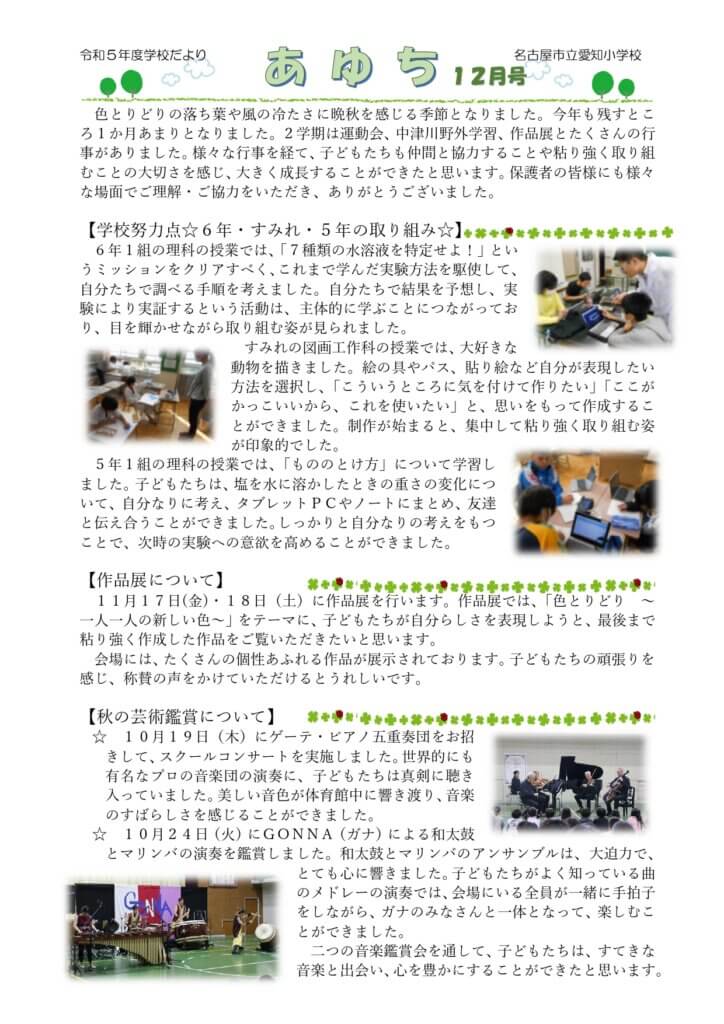 令和５年度学校だより　あゆち　12月号　名古屋市立愛知小学校

色とりどりの落ち葉や風の冷たさに晩秋を感じる季節となりました。今年も残すところ１か月あまりとなりました。２学期は運動会、中津川野外学習、作品展とたくさんの行事がありました。様々な行事を経て、子どもたちも仲間と協力することや粘り強く取り組むことの大切さを感じ、大きく成長することができたと思います。保護者の皆様にも様々な場面でご理解・ご協力をいただき、ありがとうございました。

【学校努力点☆６年・すみれ・５年の取り組み☆】

６年１組の理科の授業では、「７種類の水溶液を特定せよ！」というミッションをクリアすべく、これまで学んだ実験方法を駆使して、自分たちで調べる手順を考えました。自分たちで結果を予想し、実験により実証するという活動は、主体的に学ぶことにつながっており、目を輝かせながら取り組む姿が見られました。

すみれの図画工作科の授業では、大好きな動物を描きました。絵の具やパス、貼り絵など自分が表現したい方法を選択し、「こういうところに気を付けて作りたい」「ここがかっこいいから、これを使いたい」と、思いをもって作成することができました。制作が始まると、集中して粘り強く取り組む姿が印象的でした。

５年１組の理科の授業では、「もののとけ方」について学習しました。子どもたちは、塩を水に溶かしたときの重さの変化について、自分なりに考え、タブレットＰＣやノートにまとめ、友達と伝え合うことができました。しっかりと自分なりの考えをもつことで、次時の実験への意欲を高めることができました。

【作品展について】

１１月１７日(金)・１８日（土）に作品展を行います。作品展では、「色とりどり　～一人一人の新しい色～」をテーマに、子どもたちが自分らしさを表現しようと、最後まで粘り強く作成した作品をご覧いただきたいと思います。

会場には、たくさんの個性あふれる作品が展示されております。子どもたちの頑張りを感じ、称賛の声をかけていただけるとうれしいです。

【秋の芸術鑑賞について】

☆　１０月１９日（木）にゲーテ・ピアノ五重奏団をお招きして、スクールコンサートを実施しました。世界的にも有名なプロの音楽団の演奏に、子どもたちは真剣に聴き入っていました。美しい音色が体育館中に響き渡り、音楽のすばらしさを感じることができました。

☆　１０月２４日（火）にＧＯＮＮＡ（ガナ）による和太鼓とマリンバの演奏を鑑賞しました。和太鼓とマリンバのアンサンブルは、大迫力で、とても心に響きました。子どもたちがよく知っている曲のメドレーの演奏では、会場にいる全員が一緒に手拍子をしながら、ガナのみなさんと一体となって、楽しむことができました。

二つの音楽鑑賞会を通して、子どもたちは、すてきな音楽と出会い、心を豊かにすることができたと思います。